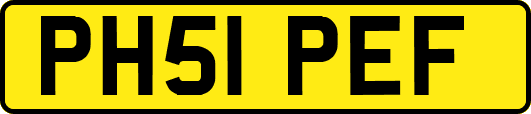 PH51 PEF